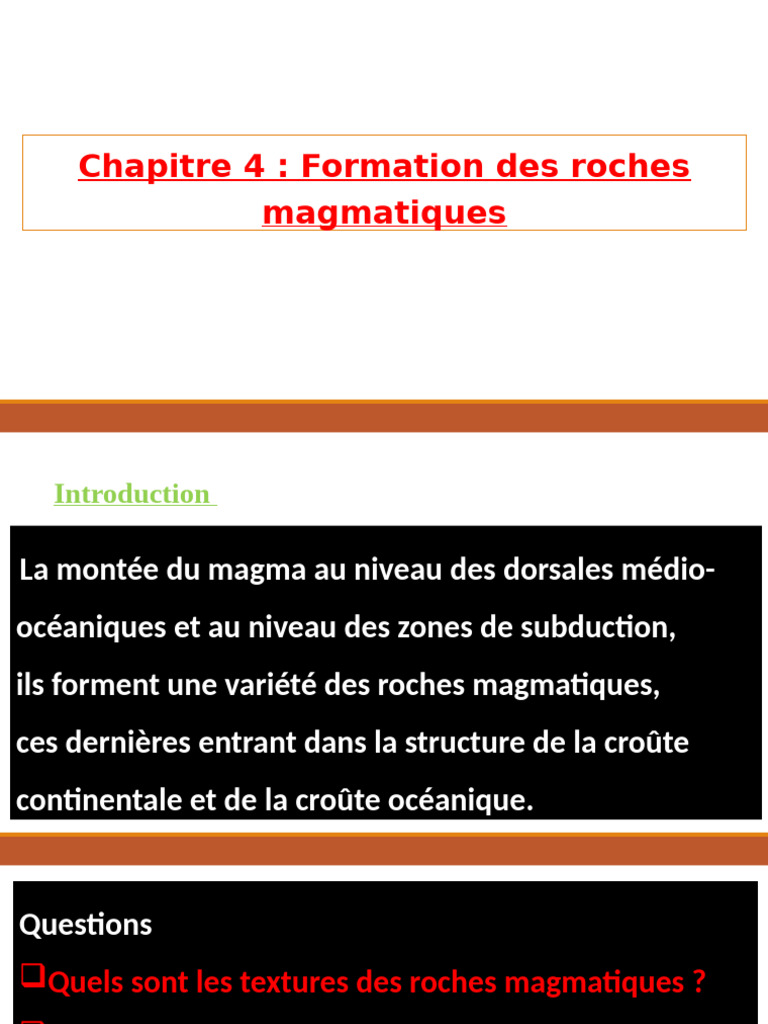 Chapitre 4 : Formation des roches magmatiques

Introduction

La montée du magma au niveau des dorsales médio-océaniques et au niveau des zones de subduction, ils forment une variété des roches magmatiques, ces dernières entrant dans la structure de la croûte continentale et de la croûte océanique.

Questions

❑Quels sont les textures des roches magmatiques ?